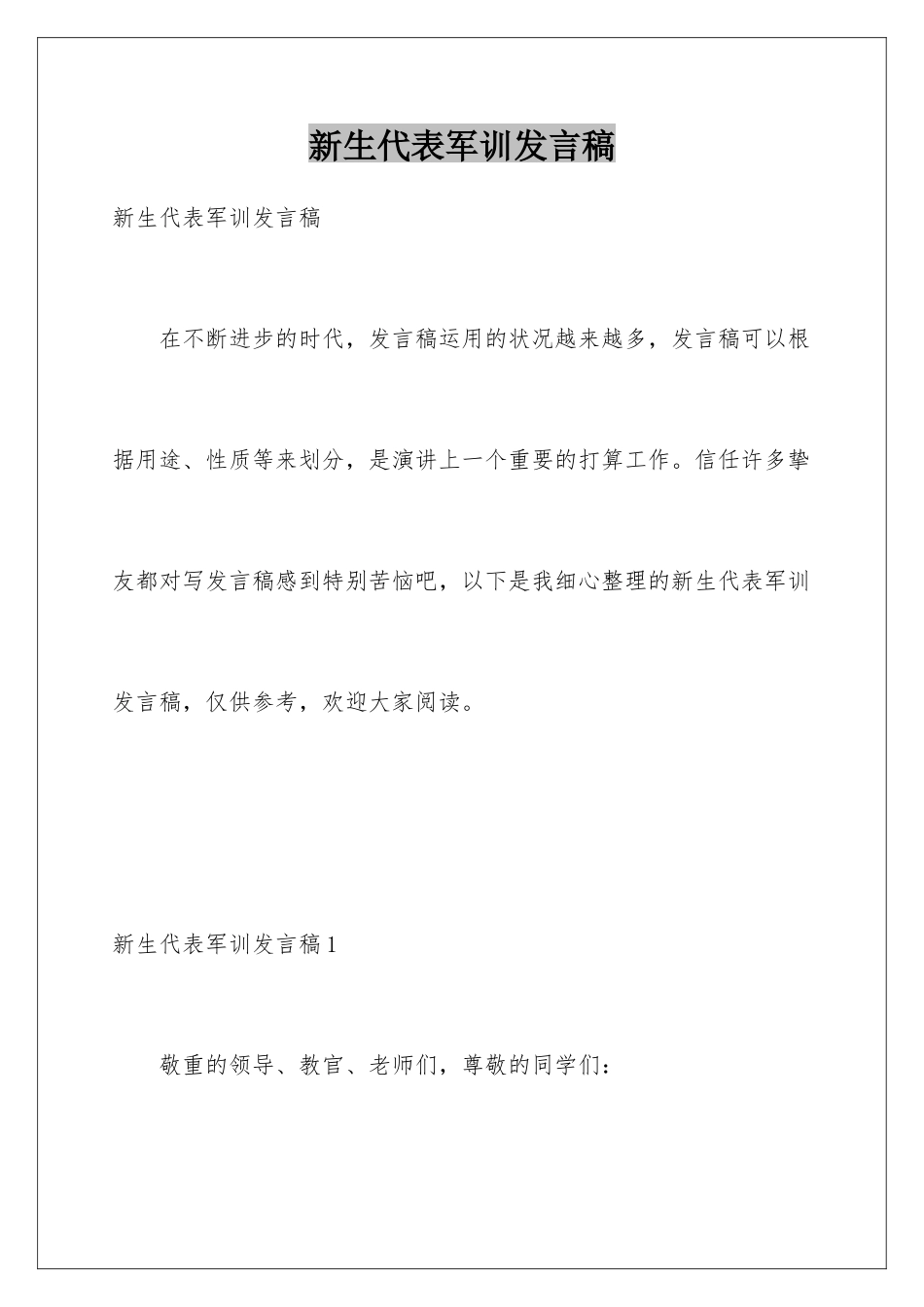 新生代表军训发言稿

新生代表军训发言稿

在不断进步的时代，发言稿运用的状况越来越多，发言稿可以根据用途、性质等来划分，是演讲上一个重要的打算工作。信任许多挚友都对写发言稿感到特别苦恼吧，以下是我细心整理的新生代表军训发言稿，仅供参考，欢迎大家阅读。

新生代表军训发言稿1

敬重的领导、教官、老师们，尊敬的同学们：